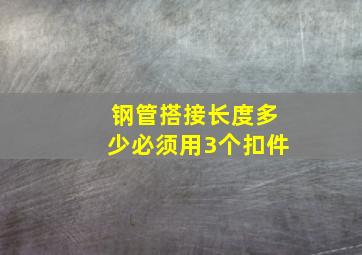 钢管搭接长度多少必须用3个扣件